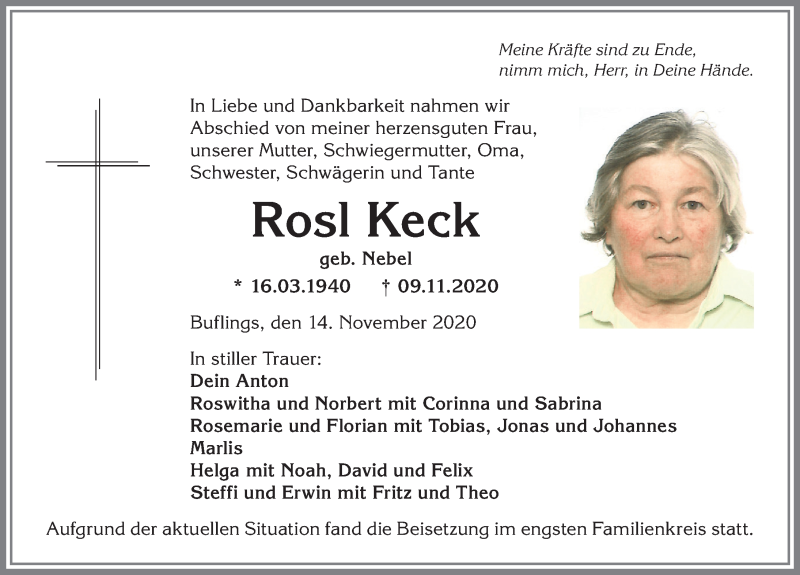 Meine Kräfte sind zu Ende,
nimm mich, Herr, in Deine Hände.

In Liebe und Dankbarkeit nahmen wir Abschied von meiner herzensguten Frau, unserer Mutter, Schwiegermutter, Oma, Schwester, Schwägerin und Tante

Rosl Keck

geb. Nebel

* 16.03.1940 † 09.11.2020

Buflings, den 14. November 2020

In stiller Trauer:
Dein Anton
Roswitha und Norbert mit Corinna und Sabrina
Rosemarie und Florian mit Tobias, Jonas und Johannes
Marlis
Helga mit Noah, David und Felix
Steffi und Erwin mit Fritz und Theo

Aufgrund der aktuellen Situation fand die Beisetzung im engsten Familienkreis statt.